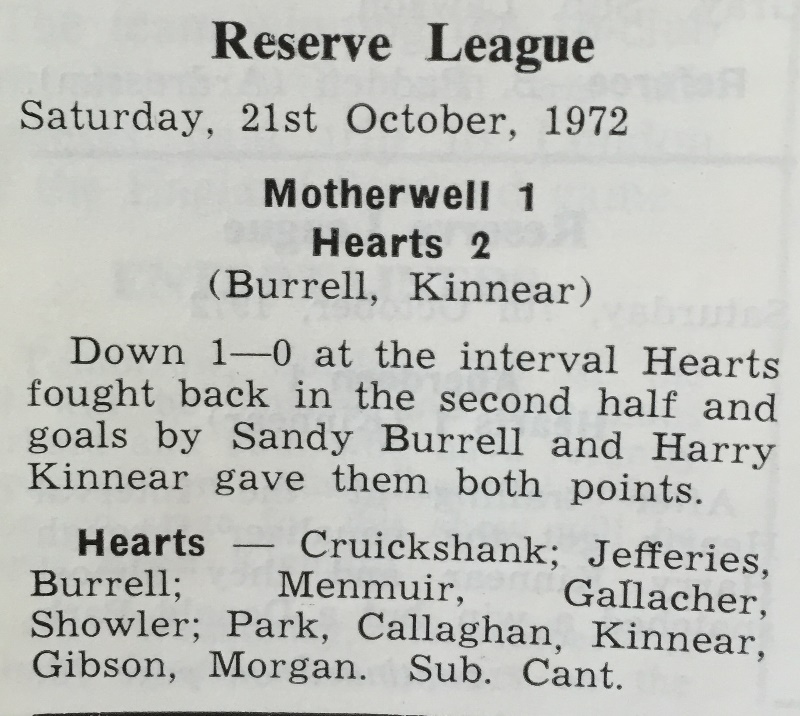 Reserve League

Saturday, 21st October, 1972

Motherwell 1
Hearts 2
(Burrell, Kinnear)

Down 1—0 at the interval Hearts fought back in the second half and goals by Sandy Burrell and Harry Kinnear gave them both points.

Hearts — Cruickshank; Jefferies, Burrell; Menmuir, Gallacher, Showler; Park, Callaghan, Kinnear, Gibson, Morgan. Sub. Cant.